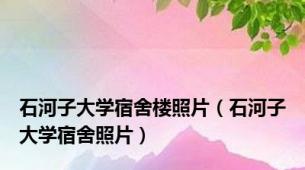 石河子大学宿舍楼照片（石河子大学宿舍照片）